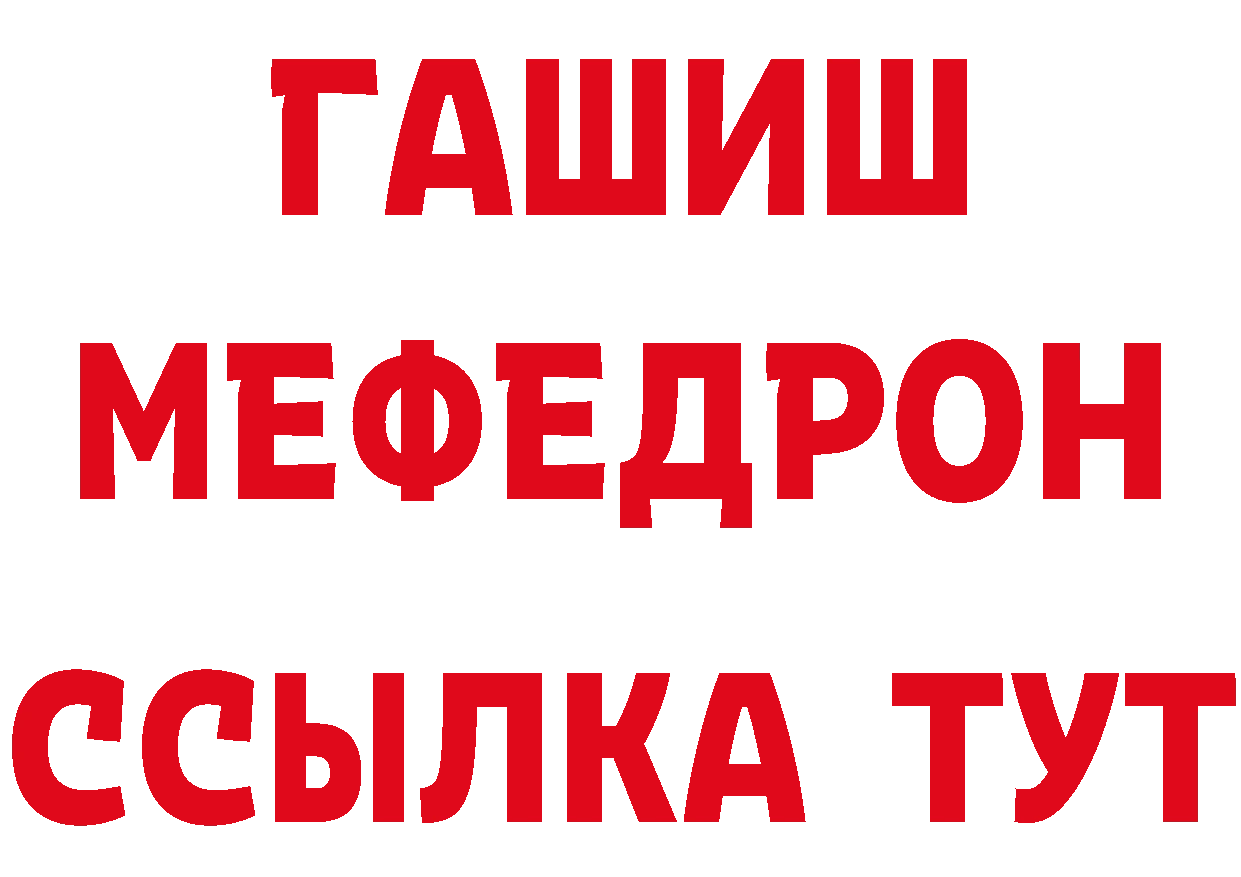 ГАШИШ
МЕФЕДРОН
ССЫЛКА ТУТ